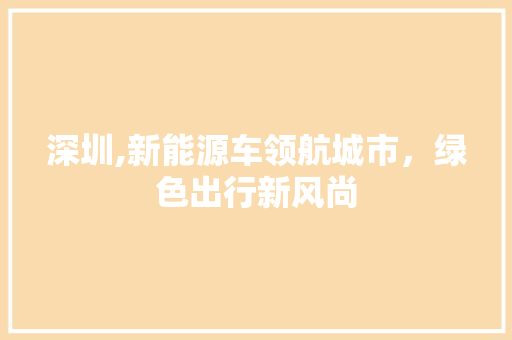 深圳,新能源车领航城市，绿色出行新风尚